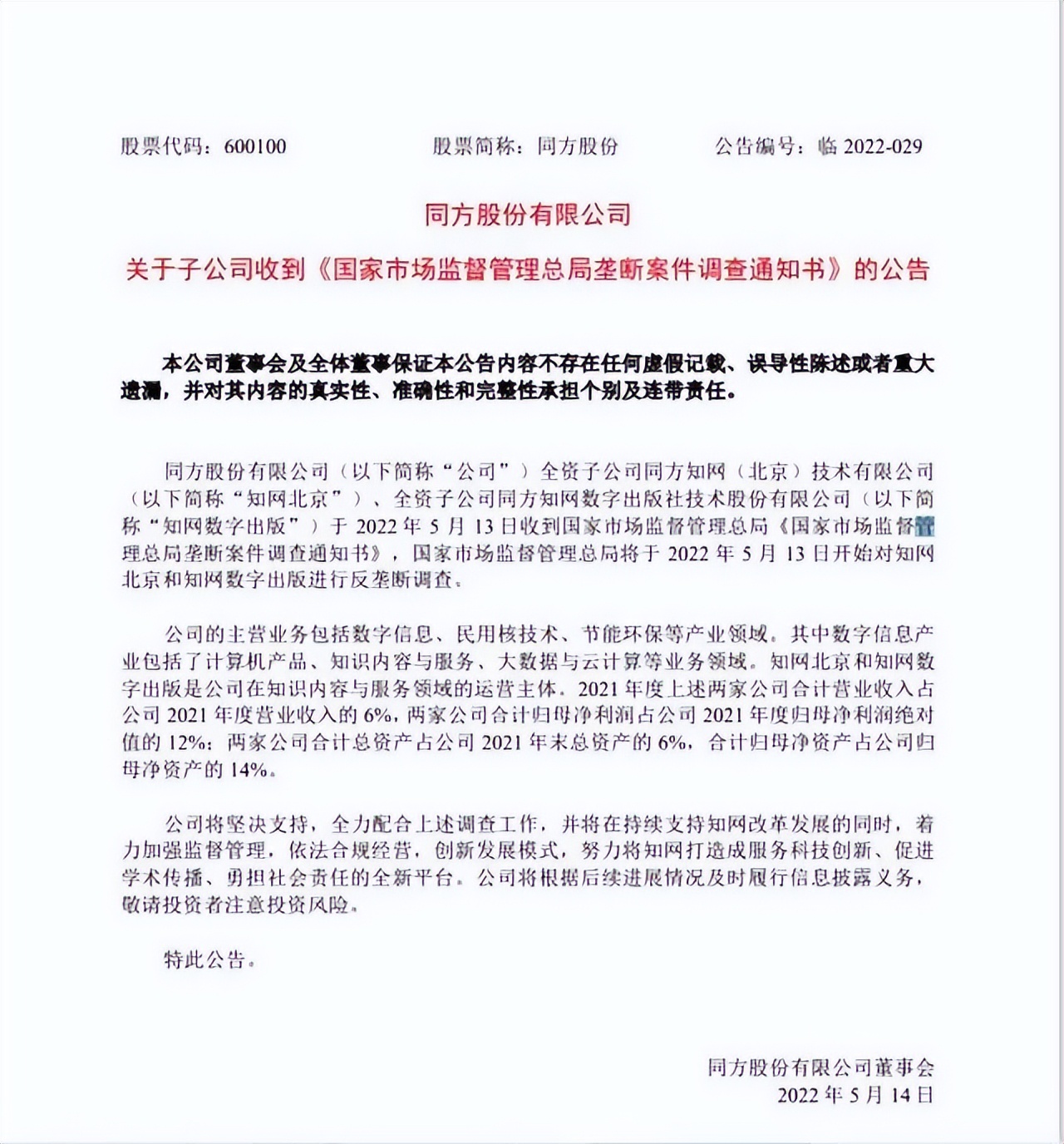 股票代码：600100　　股票简称：同方股份　　公告编号：临 2022-029

同方股份有限公司

关于子公司收到《国家市场监督管理总局垄断案件调查通知书》的公告

本公司董事会及全体董事保证本公告内容不存在任何虚假记载、误导性陈述或者重大遗漏，并对其内容的真实性、准确性和完整性承担个别及连带责任。

同方股份有限公司（以下简称“公司”）全资子公司同方知网（北京）技术有限公司（以下简称“知网北京”）、全资子公司同方知网数字出版社技术股份有限公司（以下简称“知网数字出版”）于 2022 年 5 月 13 日收到国家市场监督管理总局《国家市场监督管理总局垄断案件调查通知书》，国家市场监督管理总局将于 2022 年 5 月 13 日开始对知网北京和知网数字出版进行反垄断调查。

公司的主营业务包括数字信息、民用核技术、节能环保等产业领域。其中数字信息产业包括了计算机产品、知识内容与服务、大数据与云计算等业务领域。知网北京和知网数字出版是公司在知识内容与服务领域的运营主体。2021 年度上述两家公司合计营业收入占公司 2021 年度营业收入的 6%，两家公司合计归母净利润占公司 2021 年度归母净利润绝对值的 12%；两家公司合计总资产占公司 2021 年末总资产的 6%，合计归母净资产占公司归母净资产的 14%。

公司将坚决支持，全力配合上述调查工作，并将在持续支持知网改革发展的同时，着力加强监督管理，依法合规经营，创新发展模式，努力将知网打造成服务科技创新、促进学术传播、勇担社会责任的全新平台。公司将根据后续进展情况及时履行信息披露义务，敬请投资者注意投资风险。

特此公告。

同方股份有限公司董事会
2022 年 5 月 14 日